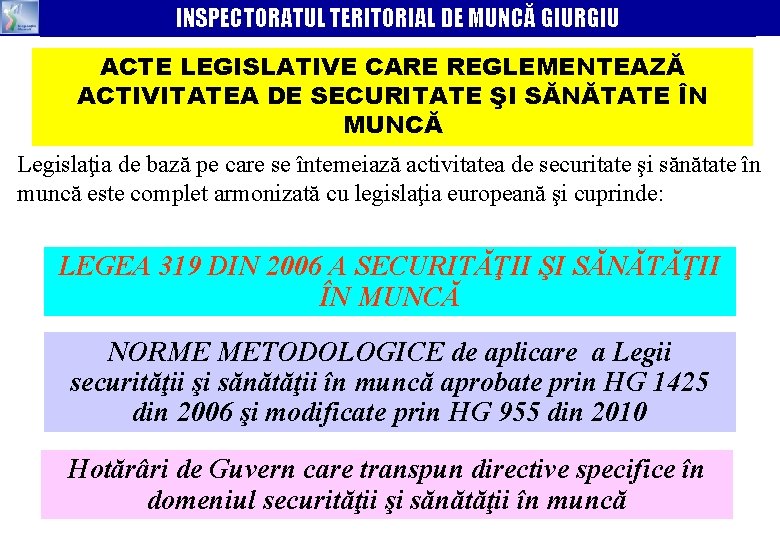 INSPECTORATUL TERITORIAL DE MUNCĂ GIURGIU

ACTE LEGISLATIVE CARE REGLEMENTEAZĂ ACTIVITATEA DE SECURITATE ŞI SĂNĂTATE ÎN MUNCĂ

Legislaţia de bază pe care se întemeiază activitatea de securitate şi sănătate în muncă este complet armonizată cu legislaţia europeană şi cuprinde:

LEGEA 319 DIN 2006 A SECURITĂŢII ŞI SĂNĂTĂŢII ÎN MUNCĂ

NORME METODOLOGICE de aplicare a Legii securităţii şi sănătăţii în muncă aprobate prin HG 1425 din 2006 şi modificate prin HG 955 din 2010

Hotărâri de Guvern care transpun directive specifice în domeniul securităţii şi sănătăţii în muncă